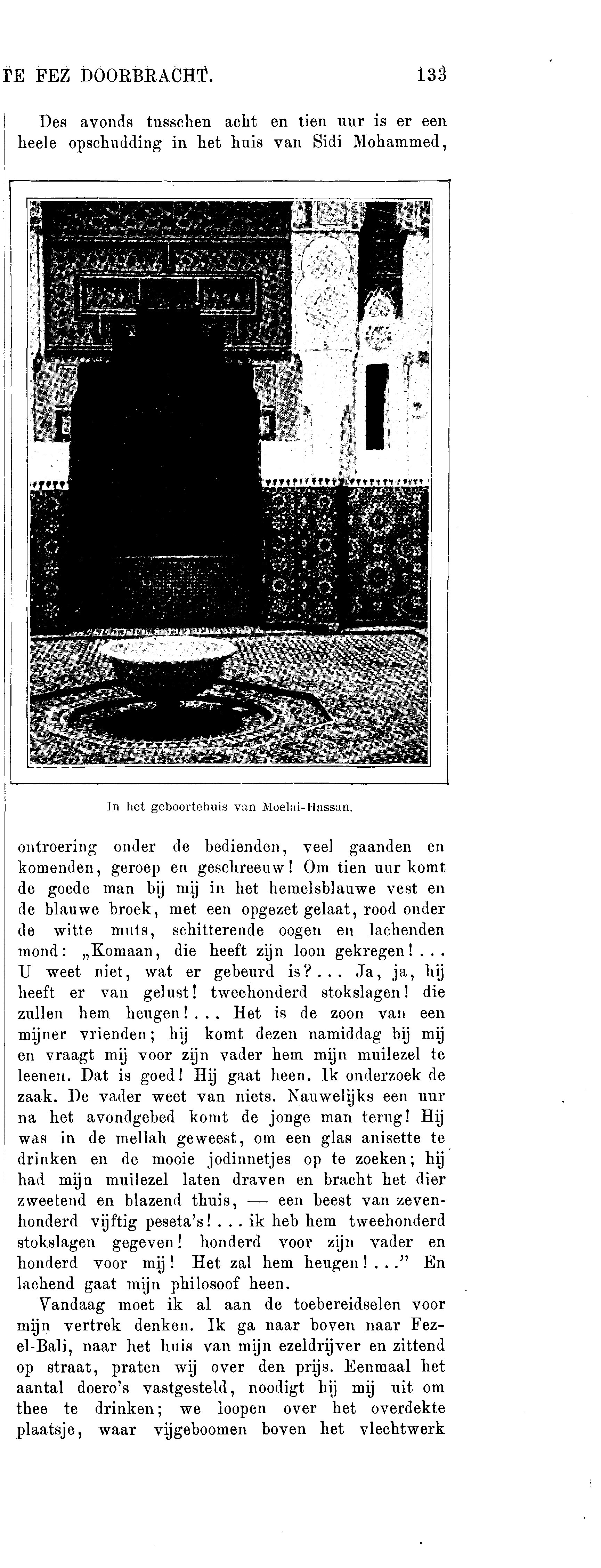 TE FEZ DOORBRACHT. 133

Des avonds tusschen acht en tien uur is er een heele opschudding in het huis van Sidi Mohammed,

In het geboortehuis van Moelai-Hassan.

ontroering onder de bedienden, veel gaanden en komenden, geroep en geschreeuw! Om tien uur komt de goede man bij mij in het hemelsblauwe vest en de blauwe broek, met een opgezet gelaat, rood onder de witte muts, schitterende oogen en lachenden mond: „Komaan, die heeft zijn loon gekregen!... U weet niet, wat er gebeurd is?... Ja, ja, hij heeft er van gelust! tweehonderd stokslagen! die zullen hem heugen!... Het is de zoon van een mijner vrienden; hij komt dezen namiddag bij mij en vraagt mij voor zijn vader hem mijn muilezel te leenen. Dat is goed! Hij gaat heen. Ik onderzoek de zaak. De vader weet van niets. Nauwelijks een uur na het avondgebed komt de jonge man terug! Hij was in de mellah geweest, om een glas anisette te drinken en de mooie jodinnetjes op te zoeken; hij had mijn muilezel laten draven en bracht het dier zweetend en blazend thuis, — een beest van zevenhonderd vijftig peseta's!... ik heb hem tweehonderd stokslagen gegeven! honderd voor zijn vader en honderd voor mij! Het zal hem heugen!..." En lachend gaat mijn philosoof heen.

Vandaag moet ik al aan de toebereidselen voor mijn vertrek denken. Ik ga naar boven naar Fez-el-Bali, naar het huis van mijn ezeldrijver en zittend op straat, praten wij over den prijs. Eenmaal het aantal doero's vastgesteld, noodigt hij mij uit om thee te drinken; we loopen over het overdekte plaatsje, waar vijgeboomen boven het vlechtwerk